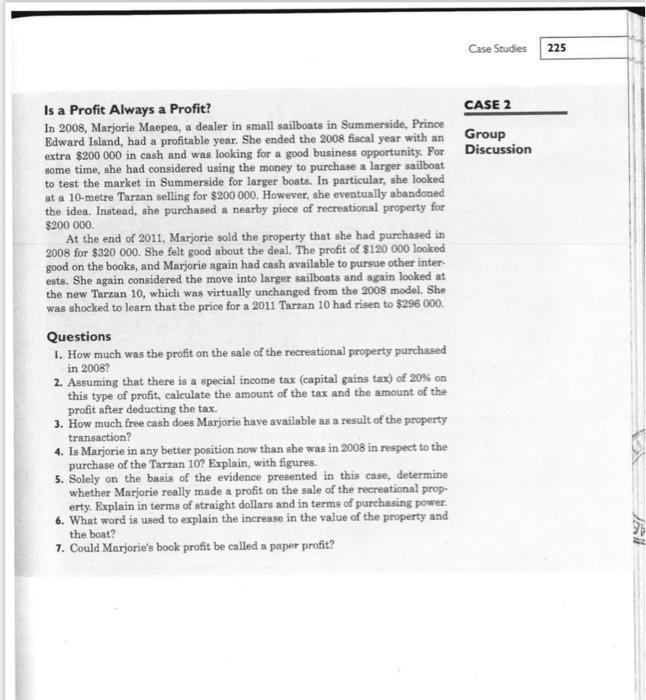 Case Studies 225

CASE 2

Group Discussion

Is a Profit Always a Profit?

In 2008, Marjorie Maepea, a dealer in small sailboats in Summerside, Prince Edward Island, had a profitable year. She ended the 2008 fiscal year with an extra \$200 000 in cash and was looking for a good business opportunity. For some time, she had considered using the money to purchase a larger sailboat to test the market in Summerside for larger boats. In particular, she looked at a 10-metre Tarzan selling for \$200 000. However, she eventually abandoned the idea. Instead, she purchased a nearby piece of recreational property for \$200 000.

At the end of 2011, Marjorie sold the property that she had purchased in 2008 for \$320 000. She felt good about the deal. The profit of \$120 000 looked good on the books, and Marjorie again had cash available to pursue other interests. She again considered the move into larger sailboats and again looked at the new Tarzan 10, which was virtually unchanged from the 2008 model. She was shocked to learn that the price for a 2011 Tarzan 10 had risen to \$296 000.

Questions

1. How much was the profit on the sale of the recreational property purchased in 2008?
2. Assuming that there is a special income tax (capital gains tax) of 20% on this type of profit, calculate the amount of the tax and the amount of the profit after deducting the tax.
3. How much free cash does Marjorie have available as a result of the property transaction?
4. Is Marjorie in any better position now than she was in 2008 in respect to the purchase of the Tarzan 10? Explain, with figures.
5. Solely on the basis of the evidence presented in this case, determine whether Marjorie really made a profit on the sale of the recreational property. Explain in terms of straight dollars and in terms of purchasing power.
6. What word is used to explain the increase in the value of the property and the boat?
7. Could Marjorie's book profit be called a paper profit?